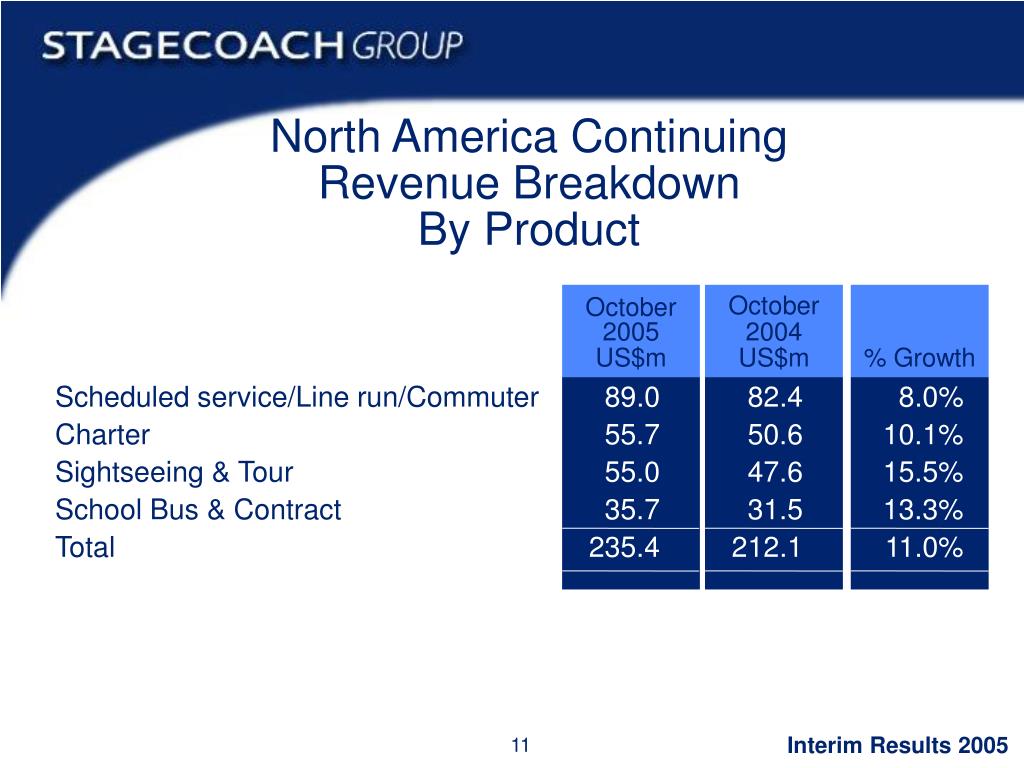 STAGECOACH GROUP

North America Continuing Revenue Breakdown By Product

| | October 2005 US$m | October 2004 US$m | % Growth |
|---|---|---|---|
| Scheduled service/Line run/Commuter | 89.0 | 82.4 | 8.0% |
| Charter | 55.7 | 50.6 | 10.1% |
| Sightseeing & Tour | 55.0 | 47.6 | 15.5% |
| School Bus & Contract | 35.7 | 31.5 | 13.3% |
| Total | 235.4 | 212.1 | 11.0% |

11

Interim Results 2005